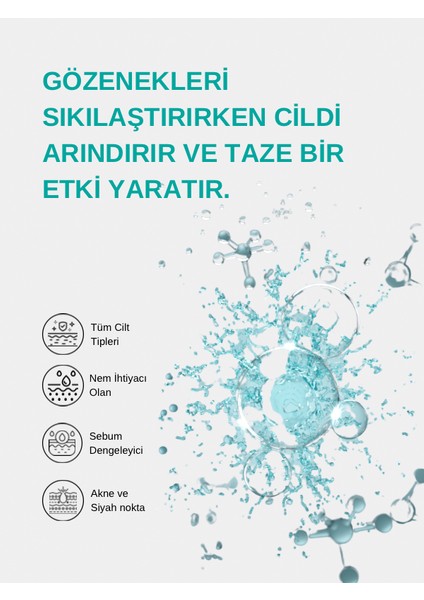 GÖZENEKLERİ SIKILAŞTIRIRKEN CİLDİ ARINDIRIR VE TAZE BİR ETKİ YARATIR.

Tüm Cilt Tipleri

Nem İhtiyacı Olan

Sebum Dengeleyici

Akne ve Siyah nokta